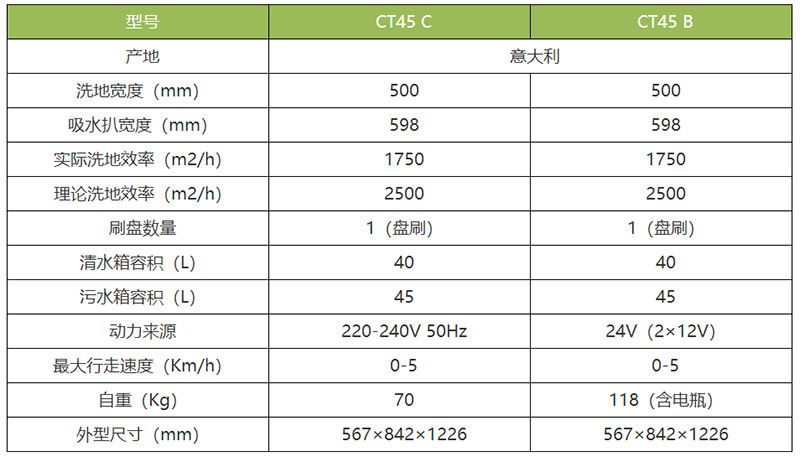 | 型号 | CT45 C | CT45 B |
|---|---|---|
| 产地 | 意大利 | |
| 洗地宽度（mm） | 500 | 500 |
| 吸水扒宽度（mm） | 598 | 598 |
| 实际洗地效率（m2/h） | 1750 | 1750 |
| 理论洗地效率（m2/h） | 2500 | 2500 |
| 刷盘数量 | 1（盘刷） | 1（盘刷） |
| 清水箱容积（L） | 40 | 40 |
| 污水箱容积（L） | 45 | 45 |
| 动力来源 | 220-240V 50Hz | 24V（2×12V） |
| 最大行走速度（Km/h） | 0-5 | 0-5 |
| 自重（Kg） | 70 | 118（含电瓶） |
| 外型尺寸（mm） | 567×842×1226 | 567×842×1226 |